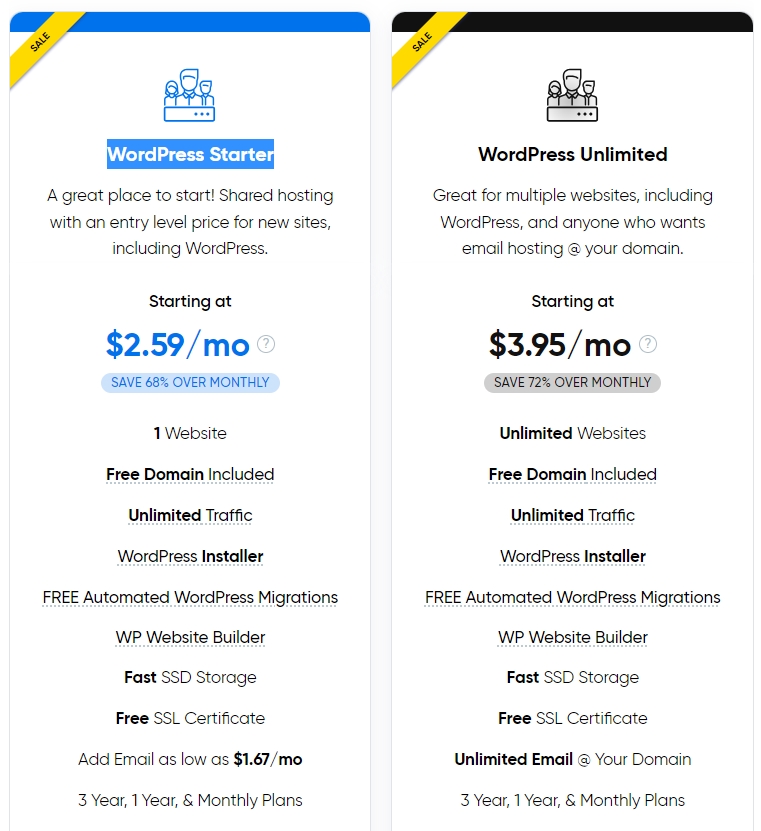 SALE

WordPress Starter

A great place to start! Shared hosting with an entry level price for new sites, including WordPress.

Starting at

$2.59/mo ?

SAVE 68% OVER MONTHLY

1 Website

Free Domain Included

Unlimited Traffic

WordPress Installer

FREE Automated WordPress Migrations

WP Website Builder

Fast SSD Storage

Free SSL Certificate

Add Email as low as $1.67/mo

3 Year, 1 Year, & Monthly Plans

SALE

WordPress Unlimited

Great for multiple websites, including WordPress, and anyone who wants email hosting @ your domain.

Starting at

$3.95/mo ?

SAVE 72% OVER MONTHLY

Unlimited Websites

Free Domain Included

Unlimited Traffic

WordPress Installer

FREE Automated WordPress Migrations

WP Website Builder

Fast SSD Storage

Free SSL Certificate

Unlimited Email @ Your Domain

3 Year, 1 Year, & Monthly Plans